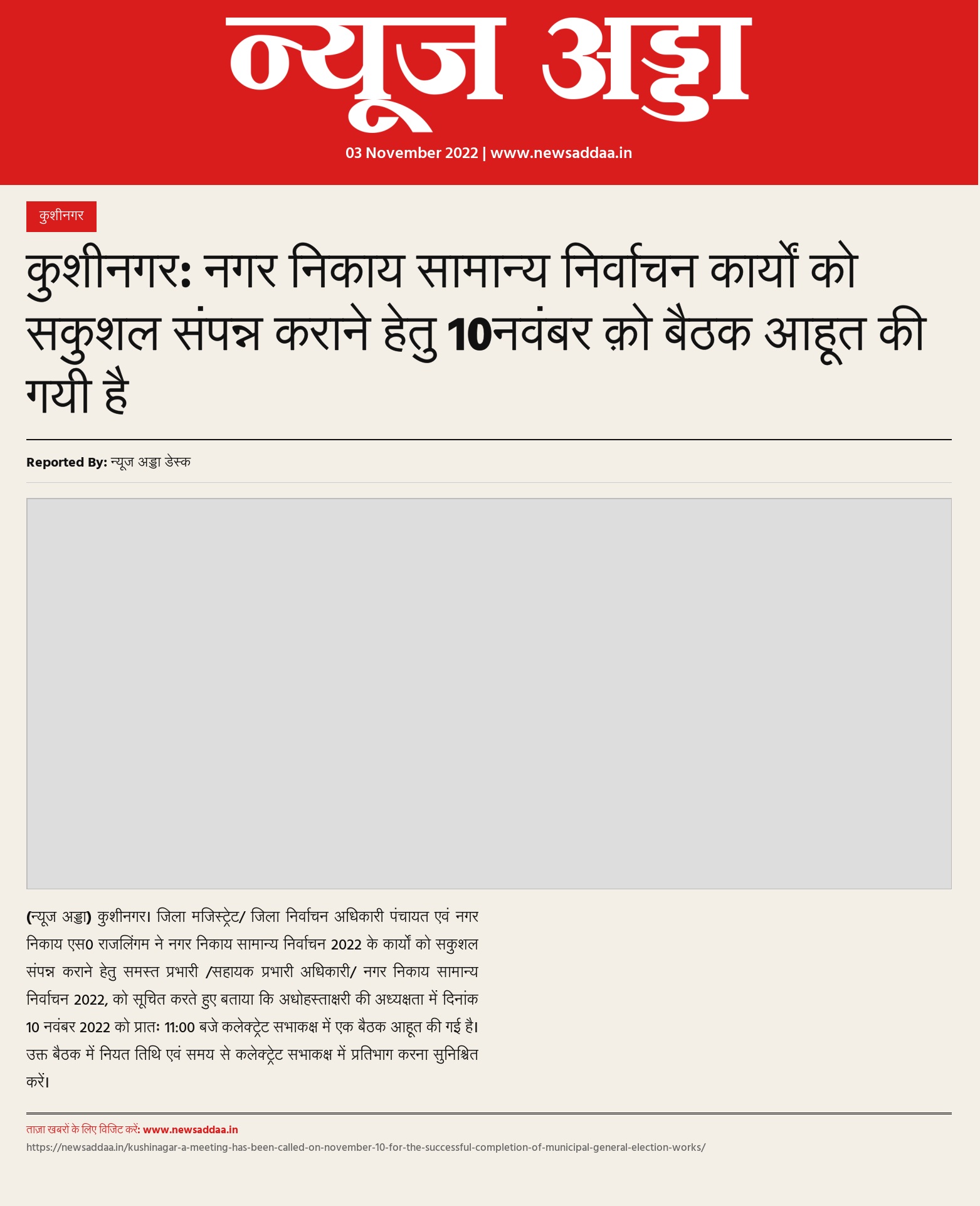 न्यूज अड्डा

03 November 2022 | www.newsaddaa.in

कुशीनगर

कुशीनगर: नगर निकाय सामान्य निर्वाचन कार्यों को सकुशल संपन्न कराने हेतु 10नवंबर क़ो बैठक आहूत की गयी है

Reported By: न्यूज अड्डा डेस्क

(न्यूज अड्डा) कुशीनगर। जिला मजिस्ट्रेट/ जिला निर्वाचन अधिकारी पंचायत एवं नगर निकाय एस0 राजलिंगम ने नगर निकाय सामान्य निर्वाचन 2022 के कार्यो को सकुशल संपन्न कराने हेतु समस्त प्रभारी /सहायक प्रभारी अधिकारी/ नगर निकाय सामान्य निर्वाचन 2022, को सूचित करते हुए बताया कि अधोहस्ताक्षरी की अध्यक्षता में दिनांक 10 नवंबर 2022 को प्रातः 11:00 बजे कलेक्ट्रेट सभाकक्ष में एक बैठक आहूत की गई है। उक्त बैठक में नियत तिथि एवं समय से कलेक्ट्रेट सभाकक्ष में प्रतिभाग करना सुनिश्चित करें।

ताज़ा खबरों के लिए विजिट करें: www.newsaddaa.in
https://newsaddaa.in/kushinagar-a-meeting-has-been-called-on-november-10-for-the-successful-completion-of-municipal-general-election-works/